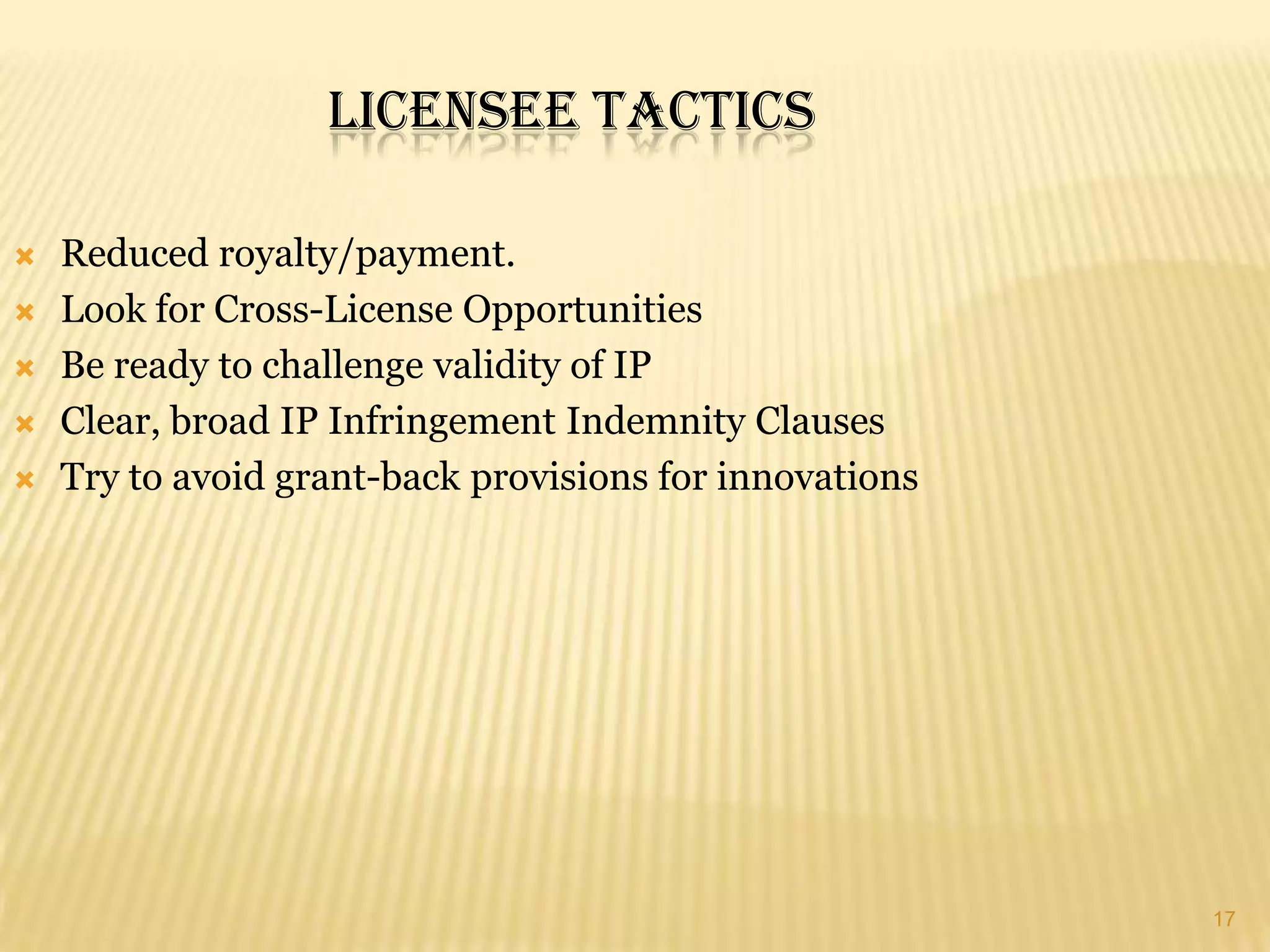 LICENSEE TACTICS

× Reduced royalty/payment.
× Look for Cross-License Opportunities
× Be ready to challenge validity of IP
× Clear, broad IP Infringement Indemnity Clauses
× Try to avoid grant-back provisions for innovations

17